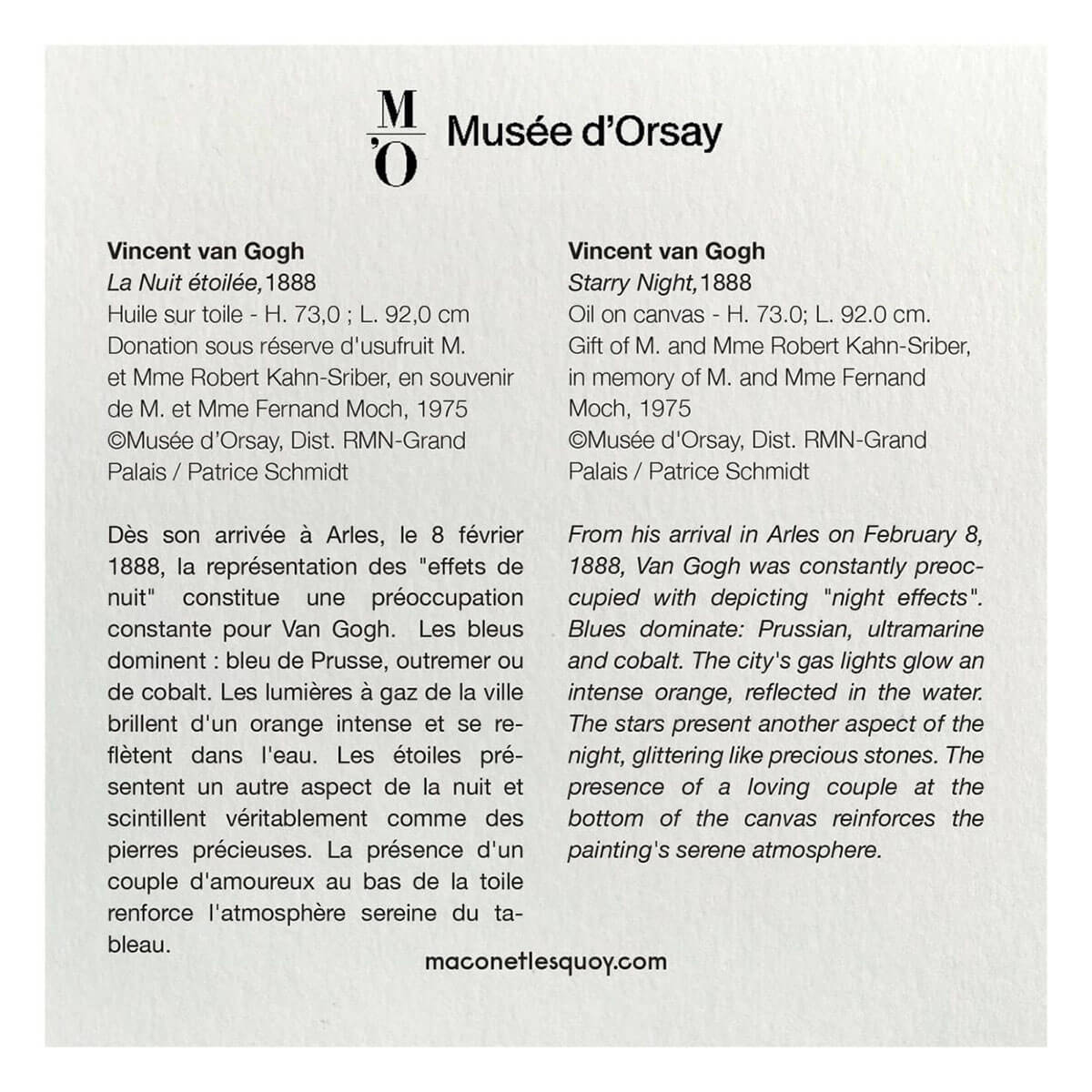 M
'O

Musée d'Orsay

Vincent van Gogh
La Nuit étoilée, 1888
Huile sur toile - H. 73,0 ; L. 92,0 cm
Donation sous réserve d'usufruit M. et Mme Robert Kahn-Sriber, en souvenir de M. et Mme Fernand Moch, 1975
©Musée d'Orsay, Dist. RMN-Grand Palais / Patrice Schmidt

Dès son arrivée à Arles, le 8 février 1888, la représentation des "effets de nuit" constitue une préoccupation constante pour Van Gogh. Les bleus dominent : bleu de Prusse, outremer ou de cobalt. Les lumières à gaz de la ville brillent d'un orange intense et se reflètent dans l'eau. Les étoiles présentent un autre aspect de la nuit et scintillent véritablement comme des pierres précieuses. La présence d'un couple d'amoureux au bas de la toile renforce l'atmosphère sereine du tableau.

Vincent van Gogh
Starry Night, 1888
Oil on canvas - H. 73.0; L. 92.0 cm.
Gift of M. and Mme Robert Kahn-Sriber, in memory of M. and Mme Fernand Moch, 1975
©Musée d'Orsay, Dist. RMN-Grand Palais / Patrice Schmidt

From his arrival in Arles on February 8, 1888, Van Gogh was constantly preoccupied with depicting "night effects". Blues dominate: Prussian, ultramarine and cobalt. The city's gas lights glow an intense orange, reflected in the water. The stars present another aspect of the night, glittering like precious stones. The presence of a loving couple at the bottom of the canvas reinforces the painting's serene atmosphere.

maconetlesquoy.com